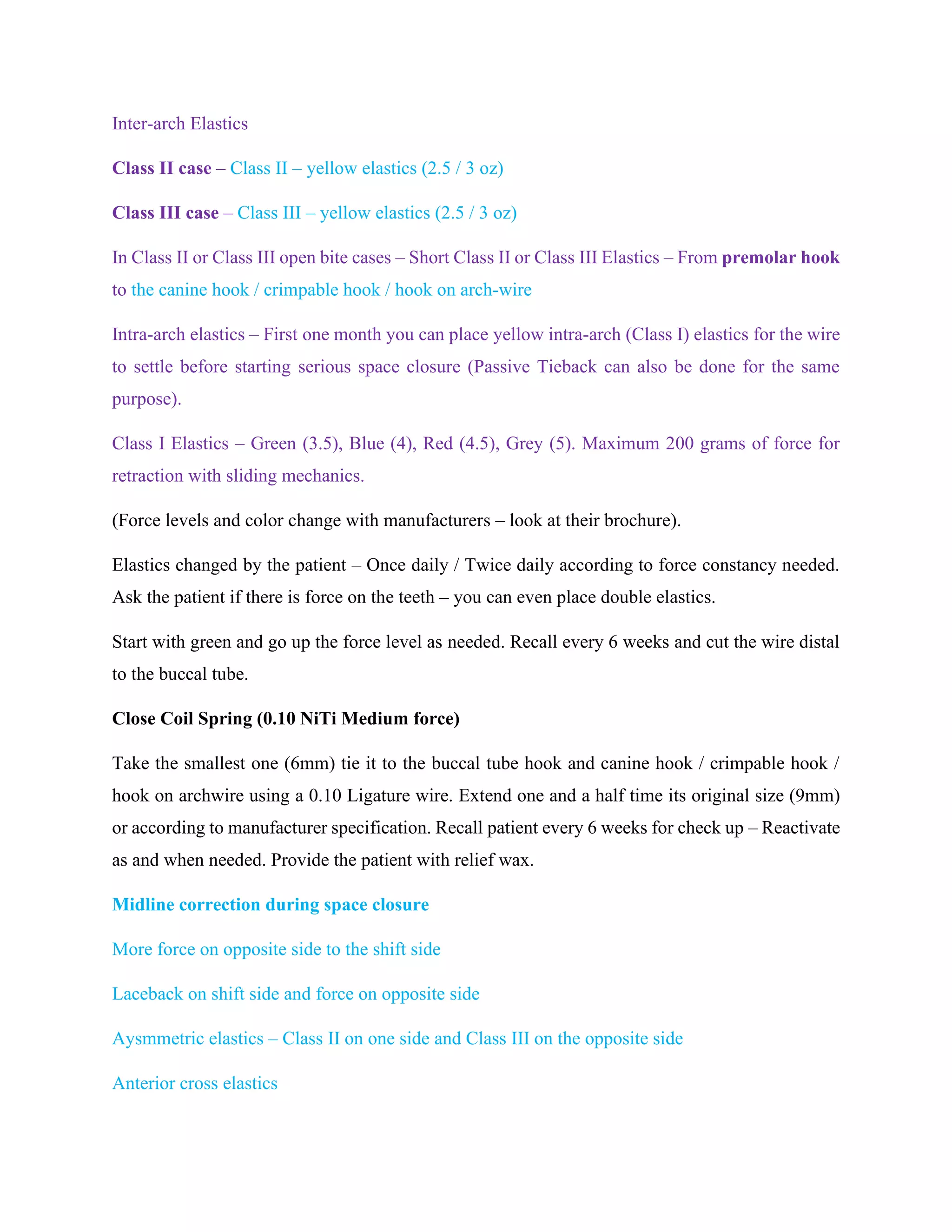 Inter-arch Elastics

Class II case – Class II – yellow elastics (2.5 / 3 oz)

Class III case – Class III – yellow elastics (2.5 / 3 oz)

In Class II or Class III open bite cases – Short Class II or Class III Elastics – From premolar hook to the canine hook / crimpable hook / hook on arch-wire

Intra-arch elastics – First one month you can place yellow intra-arch (Class I) elastics for the wire to settle before starting serious space closure (Passive Tieback can also be done for the same purpose).

Class I Elastics – Green (3.5), Blue (4), Red (4.5), Grey (5). Maximum 200 grams of force for retraction with sliding mechanics.

(Force levels and color change with manufacturers – look at their brochure).

Elastics changed by the patient – Once daily / Twice daily according to force constancy needed. Ask the patient if there is force on the teeth – you can even place double elastics.

Start with green and go up the force level as needed. Recall every 6 weeks and cut the wire distal to the buccal tube.

Close Coil Spring (0.10 NiTi Medium force)

Take the smallest one (6mm) tie it to the buccal tube hook and canine hook / crimpable hook / hook on archwire using a 0.10 Ligature wire. Extend one and a half time its original size (9mm) or according to manufacturer specification. Recall patient every 6 weeks for check up – Reactivate as and when needed. Provide the patient with relief wax.

Midline correction during space closure

More force on opposite side to the shift side

Laceback on shift side and force on opposite side

Aysmmetric elastics – Class II on one side and Class III on the opposite side

Anterior cross elastics